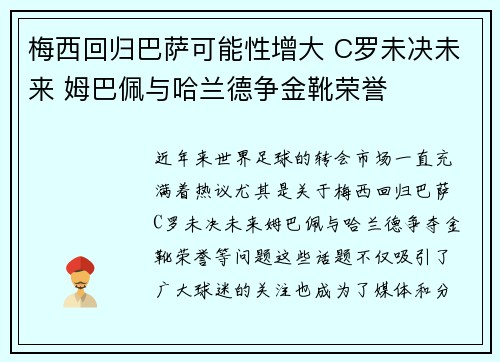 梅西回归巴萨可能性增大 C罗未决未来 姆巴佩与哈兰德争金靴荣誉

近年来世界足球的转会市场一直充满着热议尤其是关于梅西回归巴萨C罗未决未来姆巴佩与哈兰德争夺金靴荣誉等问题这些话题不仅吸引了广大球迷的关注也成为了媒体和分